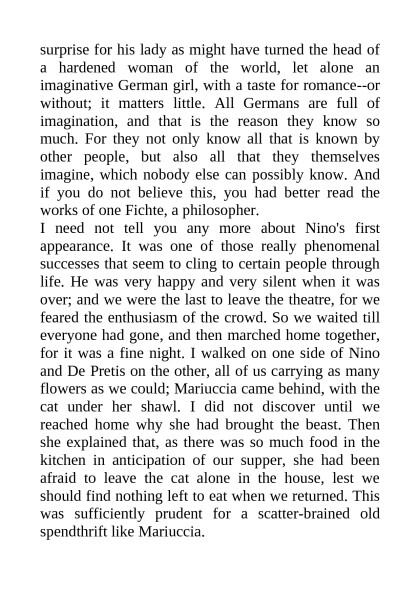 surprise for his lady as might have turned the head of a hardened woman of the world, let alone an imaginative German girl, with a taste for romance--or without; it matters little. All Germans are full of imagination, and that is the reason they know so much. For they not only know all that is known by other people, but also all that they themselves imagine, which nobody else can possibly know. And if you do not believe this, you had better read the works of one Fichte, a philosopher.

I need not tell you any more about Nino's first appearance. It was one of those really phenomenal successes that seem to cling to certain people through life. He was very happy and very silent when it was over; and we were the last to leave the theatre, for we feared the enthusiasm of the crowd. So we waited till everyone had gone, and then marched home together, for it was a fine night. I walked on one side of Nino and De Pretis on the other, all of us carrying as many flowers as we could; Mariuccia came behind, with the cat under her shawl. I did not discover until we reached home why she had brought the beast. Then she explained that, as there was so much food in the kitchen in anticipation of our supper, she had been afraid to leave the cat alone in the house, lest we should find nothing left to eat when we returned. This was sufficiently prudent for a scatter-brained old spendthrift like Mariuccia.